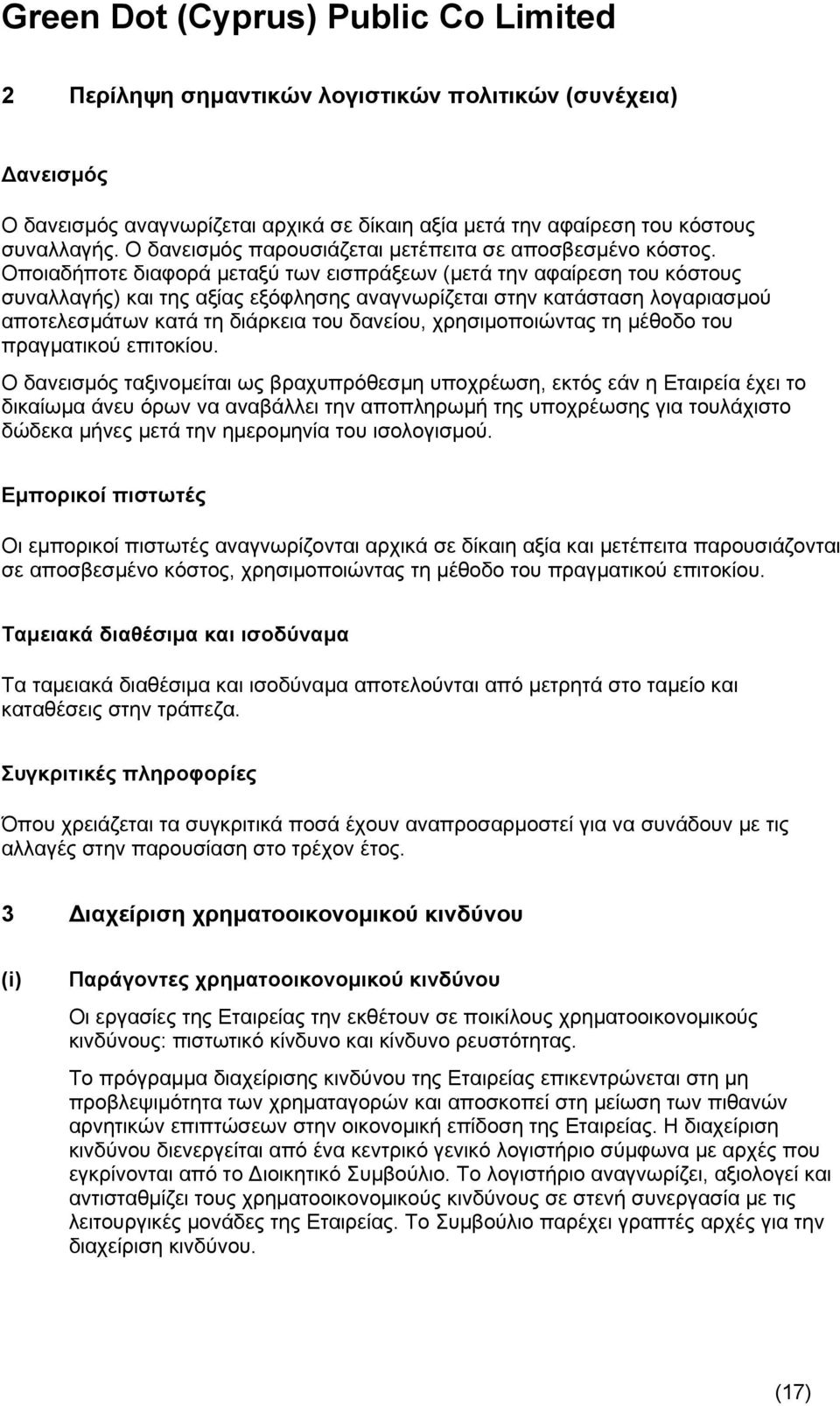 Green Dot (Cyprus) Public Co Limited

2 Περίληψη σημαντικών λογιστικών πολιτικών (συνέχεια)

Δανεισμός

Ο δανεισμός αναγνωρίζεται αρχικά σε δίκαιη αξία μετά την αφαίρεση του κόστους συναλλαγής. Ο δανεισμός παρουσιάζεται μετέπειτα σε αποσβεσμένο κόστος. Οποιαδήποτε διαφορά μεταξύ των εισπράξεων (μετά την αφαίρεση του κόστους συναλλαγής) και της αξίας εξόφλησης αναγνωρίζεται στην κατάσταση λογαριασμού αποτελεσμάτων κατά τη διάρκεια του δανείου, χρησιμοποιώντας τη μέθοδο του πραγματικού επιτοκίου.

Ο δανεισμός ταξινομείται ως βραχυπρόθεσμη υποχρέωση, εκτός εάν η Εταιρεία έχει το δικαίωμα άνευ όρων να αναβάλλει την αποπληρωμή της υποχρέωσης για τουλάχιστο δώδεκα μήνες μετά την ημερομηνία του ισολογισμού.

Εμπορικοί πιστωτές

Οι εμπορικοί πιστωτές αναγνωρίζονται αρχικά σε δίκαιη αξία και μετέπειτα παρουσιάζονται σε αποσβεσμένο κόστος, χρησιμοποιώντας τη μέθοδο του πραγματικού επιτοκίου.

Ταμειακά διαθέσιμα και ισοδύναμα

Τα ταμειακά διαθέσιμα και ισοδύναμα αποτελούνται από μετρητά στο ταμείο και καταθέσεις στην τράπεζα.

Συγκριτικές πληροφορίες

Όπου χρειάζεται τα συγκριτικά ποσά έχουν αναπροσαρμοστεί για να συνάδουν με τις αλλαγές στην παρουσίαση στο τρέχον έτος.

3 Διαχείριση χρηματοοικονομικού κινδύνου

(i) Παράγοντες χρηματοοικονομικού κινδύνου

Οι εργασίες της Εταιρείας την εκθέτουν σε ποικίλους χρηματοοικονομικούς κινδύνους: πιστωτικό κίνδυνο και κίνδυνο ρευστότητας.

Το πρόγραμμα διαχείρισης κινδύνου της Εταιρείας επικεντρώνεται στη μη προβλεψιμότητα των χρηματαγορών και αποσκοπεί στη μείωση των πιθανών αρνητικών επιπτώσεων στην οικονομική επίδοση της Εταιρείας. Η διαχείριση κινδύνου διενεργείται από ένα κεντρικό γενικό λογιστήριο σύμφωνα με αρχές που εγκρίνονται από το Διοικητικό Συμβούλιο. Το λογιστήριο αναγνωρίζει, αξιολογεί και αντισταθμίζει τους χρηματοοικονομικούς κινδύνους σε στενή συνεργασία με τις λειτουργικές μονάδες της Εταιρείας. Το Συμβούλιο παρέχει γραπτές αρχές για την διαχείριση κινδύνου.

(17)